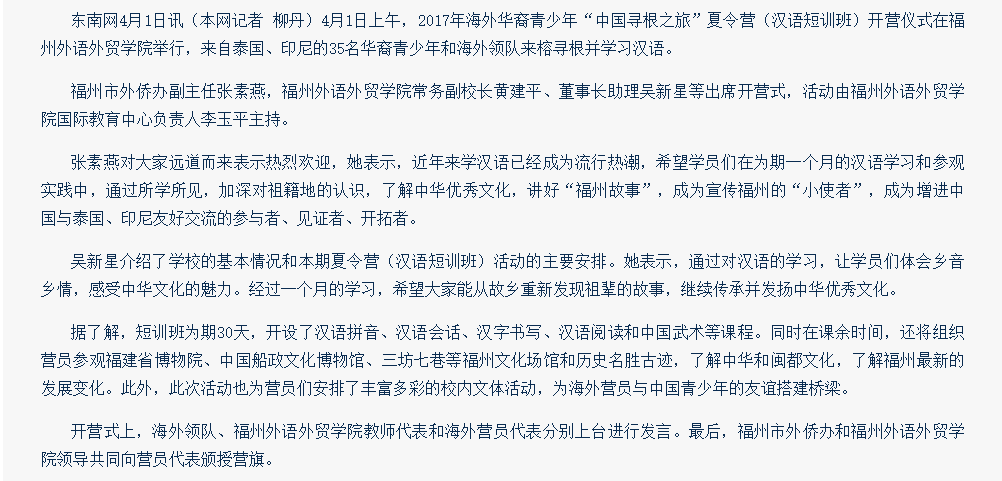 东南网4月1日讯（本网记者 柳丹）4月1日上午，2017年海外华裔青少年“中国寻根之旅”夏令营（汉语短训班）开营仪式在福州外语外贸学院举行，来自泰国、印尼的35名华裔青少年和海外领队来榕寻根并学习汉语。

福州市外侨办副主任张素燕，福州外语外贸学院常务副校长黄建平、董事长助理吴新星等出席开营式，活动由福州外语外贸学院国际教育中心负责人李玉平主持。

张素燕对大家远道而来表示热烈欢迎，她表示，近年来学汉语已经成为流行热潮，希望学员们在为期一个月的汉语学习和参观实践中，通过所学所见，加深对祖籍地的认识，了解中华优秀文化，讲好“福州故事”，成为宣传福州的“小使者”，成为增进中国与泰国、印尼友好交流的参与者、见证者、开拓者。

吴新星介绍了学校的基本情况和本期夏令营（汉语短训班）活动的主要安排。她表示，通过对汉语的学习，让学员们体会乡音乡情，感受中华文化的魅力。经过一个月的学习，希望大家能从故乡重新发现祖辈的故事，继续传承并发扬中华优秀文化。

据了解，短训班为期30天，开设了汉语拼音、汉语会话、汉字书写、汉语阅读和中国武术等课程。同时在课余时间，还将组织营员参观福建省博物院、中国船政文化博物馆、三坊七巷等福州文化场馆和历史名胜古迹，了解中华和闽都文化，了解福州最新的发展变化。此外，此次活动也为营员们安排了丰富多彩的校内文体活动，为海外营员与中国青少年的友谊搭建桥梁。

开营式上，海外领队、福州外语外贸学院教师代表和海外营员代表分别上台进行发言。最后，福州市外侨办和福州外语外贸学院领导共同向营员代表颁授营旗。